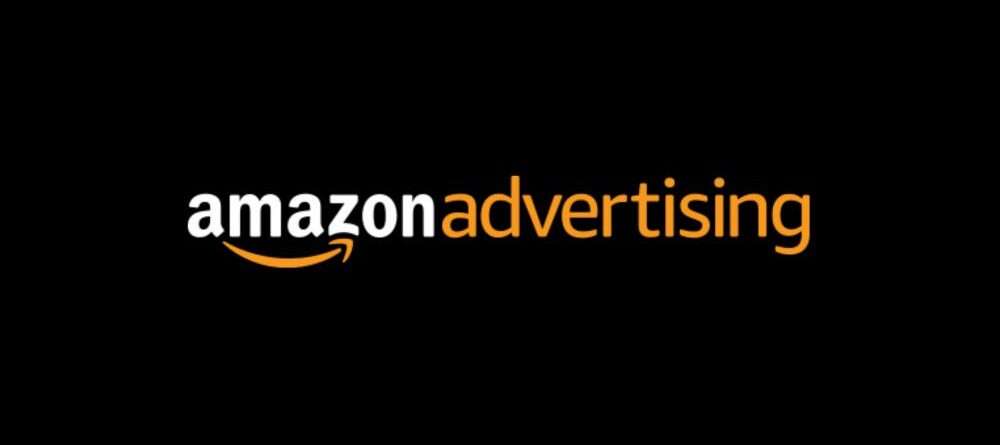 amazonadvertising